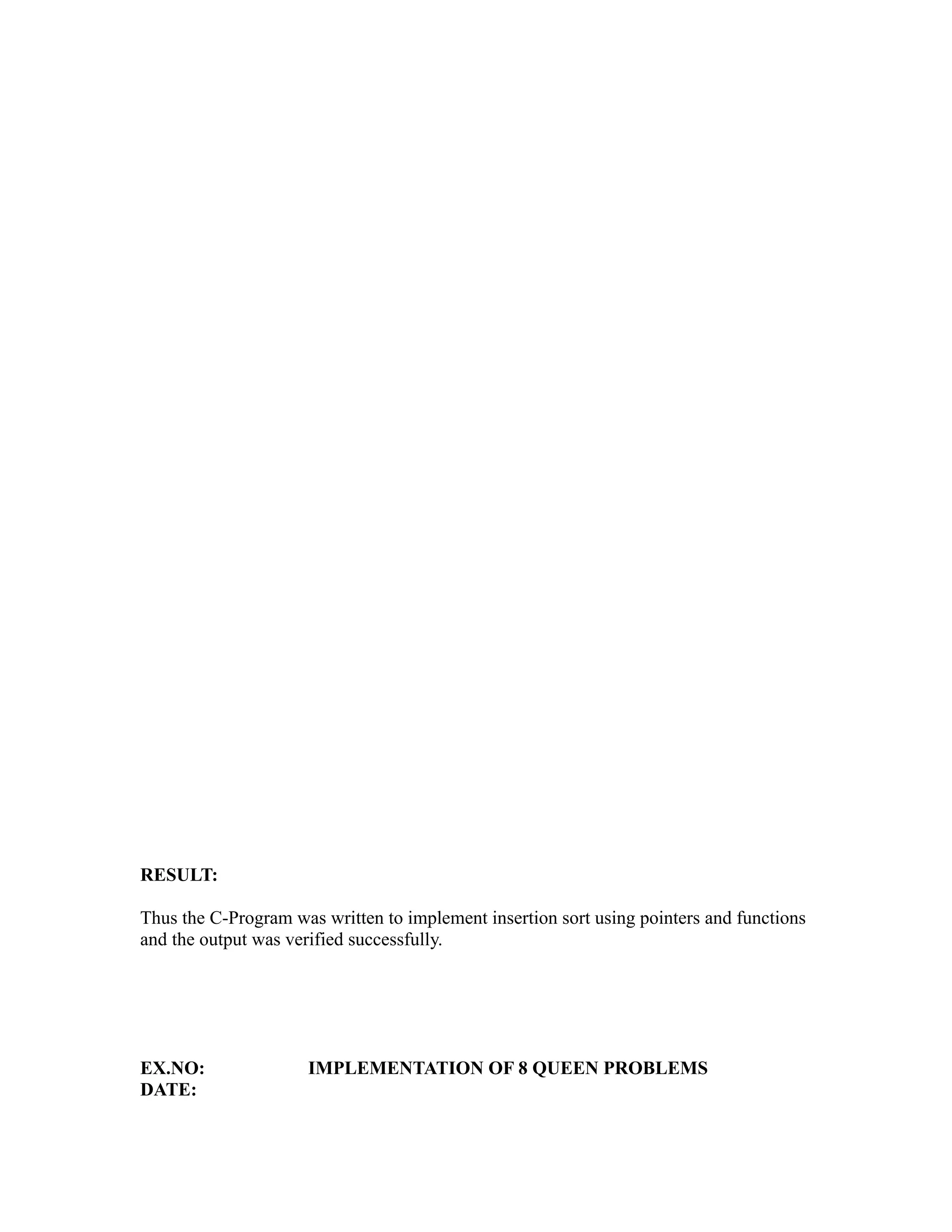 RESULT:

Thus the C-Program was written to implement insertion sort using pointers and functions and the output was verified successfully.

EX.NO: IMPLEMENTATION OF 8 QUEEN PROBLEMS
DATE: